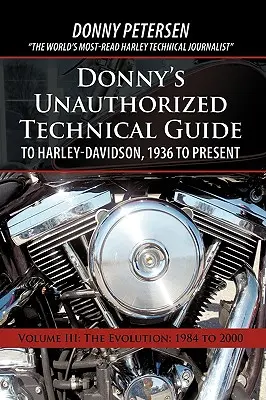 DONNY PETERSEN
"THE WORLD'S MOST-READ HARLEY TECHNICAL JOURNALIST"

DONNY'S UNAUTHORIZED TECHNICAL GUIDE
TO HARLEY-DAVIDSON, 1936 TO PRESENT

VOLUME III: THE EVOLUTION: 1984 TO 2000